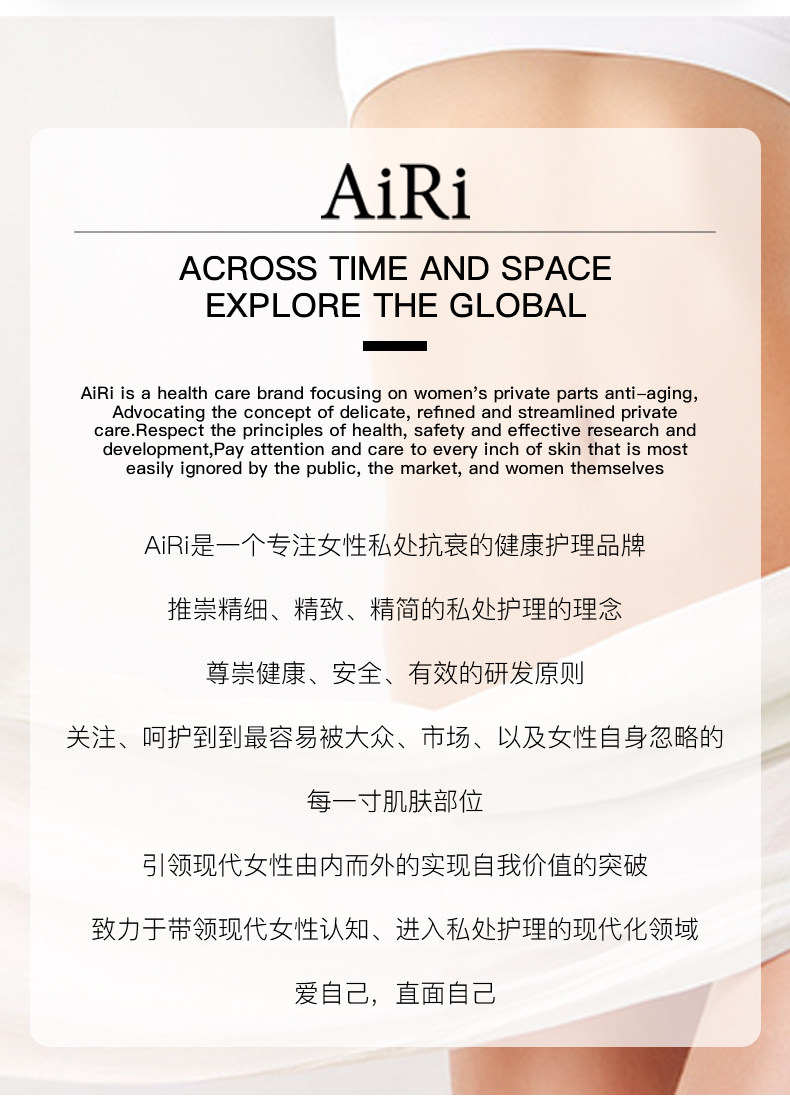 AiRi

ACROSS TIME AND SPACE
EXPLORE THE GLOBAL

AiRi is a health care brand focusing on women's private parts anti-aging, Advocating the concept of delicate, refined and streamlined private care.Respect the principles of health, safety and effective research and development,Pay attention and care to every inch of skin that is most easily ignored by the public, the market, and women themselves

AiRi是一个专注女性私处抗衰的健康护理品牌

推崇精细、精致、精简的私处护理的理念

尊崇健康、安全、有效的研发原则

关注、呵护到到最容易被大众、市场、以及女性自身忽略的

每一寸肌肤部位

引领现代女性由内而外的实现自我价值的突破

致力于带领现代女性认知、进入私处护理的现代化领域

爱自己，直面自己